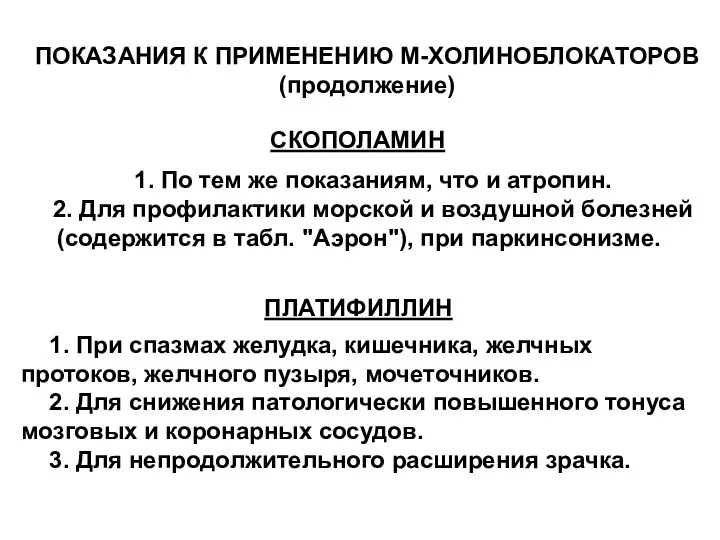 ПОКАЗАНИЯ К ПРИМЕНЕНИЮ М-ХОЛИНОБЛОКАТОРОВ
(продолжение)

СКОПОЛАМИН

1. По тем же показаниям, что и атропин.
2. Для профилактики морской и воздушной болезней (содержится в табл. "Аэрон"), при паркинсонизме.

ПЛАТИФИЛЛИН

1. При спазмах желудка, кишечника, желчных протоков, желчного пузыря, мочеточников.
2. Для снижения патологически повышенного тонуса мозговых и коронарных сосудов.
3. Для непродолжительного расширения зрачка.